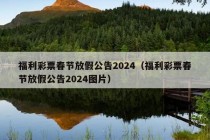 福利彩票春节放假公告2024（福利彩票春节放假公告2024图片）